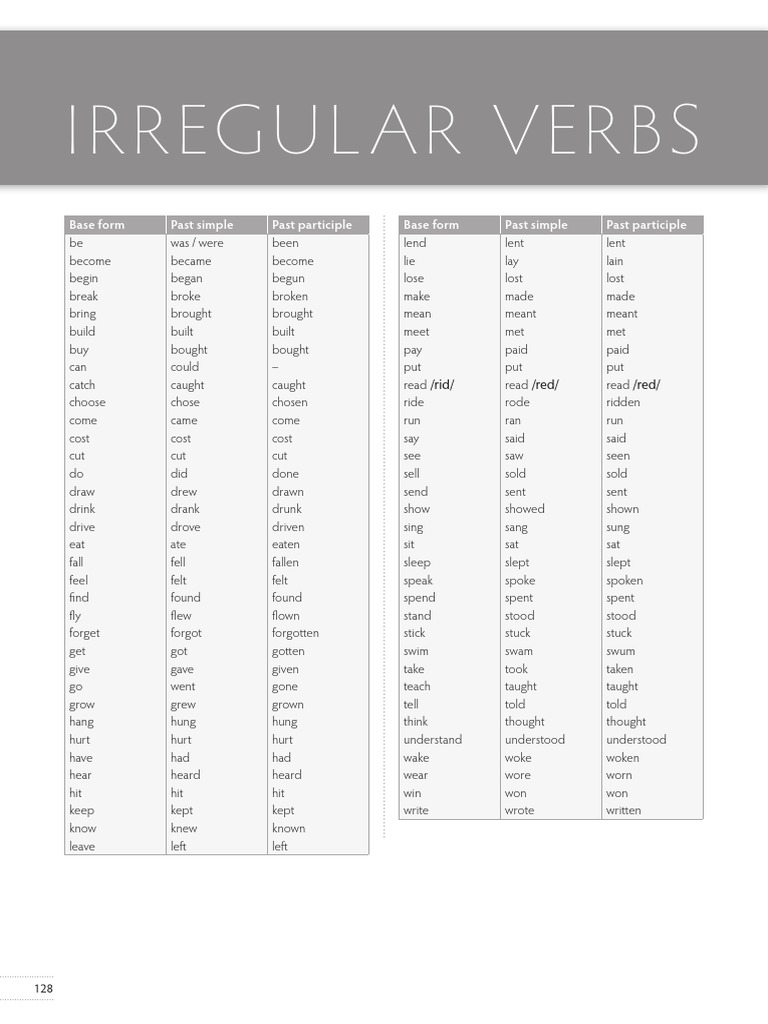 IRREGULAR VERBS

| Base form | Past simple | Past participle |
|---|---|---|
| be | was / were | been |
| become | became | become |
| begin | began | begun |
| break | broke | broken |
| bring | brought | brought |
| build | built | built |
| buy | bought | bought |
| can | could | – |
| catch | caught | caught |
| choose | chose | chosen |
| come | came | come |
| cost | cost | cost |
| cut | cut | cut |
| do | did | done |
| draw | drew | drawn |
| drink | drank | drunk |
| drive | drove | driven |
| eat | ate | eaten |
| fall | fell | fallen |
| feel | felt | felt |
| find | found | found |
| fly | flew | flown |
| forget | forgot | forgotten |
| get | got | gotten |
| give | gave | given |
| go | went | gone |
| grow | grew | grown |
| hang | hung | hung |
| hurt | hurt | hurt |
| have | had | had |
| hear | heard | heard |
| hit | hit | hit |
| keep | kept | kept |
| know | knew | known |
| leave | left | left |

| Base form | Past simple | Past participle |
|---|---|---|
| lend | lent | lent |
| lie | lay | lain |
| lose | lost | lost |
| make | made | made |
| mean | meant | meant |
| meet | met | met |
| pay | paid | paid |
| put | put | put |
| read /rid/ | read /red/ | read /red/ |
| ride | rode | ridden |
| run | ran | run |
| say | said | said |
| see | saw | seen |
| sell | sold | sold |
| send | sent | sent |
| show | showed | shown |
| sing | sang | sung |
| sit | sat | sat |
| sleep | slept | slept |
| speak | spoke | spoken |
| spend | spent | spent |
| stand | stood | stood |
| stick | stuck | stuck |
| swim | swam | swum |
| take | took | taken |
| teach | taught | taught |
| tell | told | told |
| think | thought | thought |
| understand | understood | understood |
| wake | woke | woken |
| wear | wore | worn |
| win | won | won |
| write | wrote | written |

128